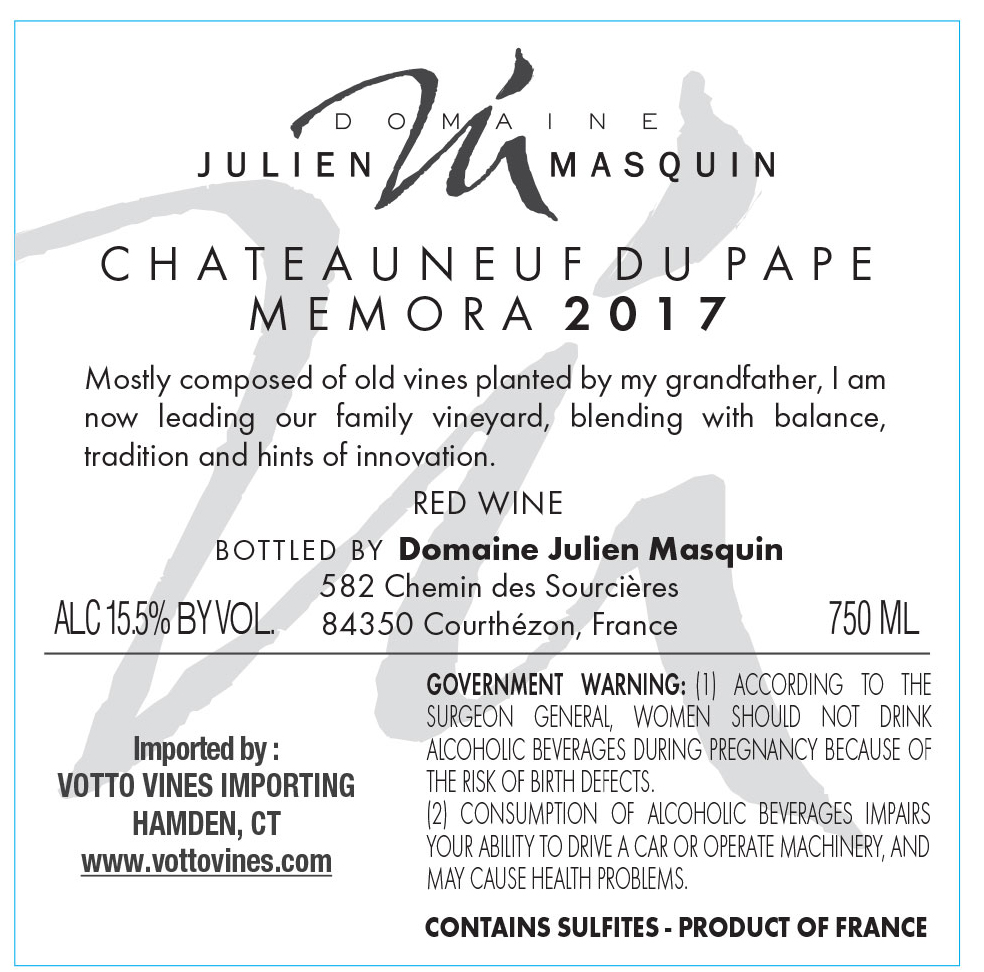 DOMAINE
JULIEN MASQUIN

CHATEAUNEUF DU PAPE
MEMORA 2017

Mostly composed of old vines planted by my grandfather, I am now leading our family vineyard, blending with balance, tradition and hints of innovation.

RED WINE

BOTTLED BY Domaine Julien Masquin
582 Chemin des Sourcières
84350 Courthézon, France

ALC 15.5% BY VOL.

750 ML

Imported by :
VOTTO VINES IMPORTING
HAMDEN, CT
www.vottovines.com

GOVERNMENT WARNING: (1) ACCORDING TO THE SURGEON GENERAL, WOMEN SHOULD NOT DRINK ALCOHOLIC BEVERAGES DURING PREGNANCY BECAUSE OF THE RISK OF BIRTH DEFECTS.
(2) CONSUMPTION OF ALCOHOLIC BEVERAGES IMPAIRS YOUR ABILITY TO DRIVE A CAR OR OPERATE MACHINERY, AND MAY CAUSE HEALTH PROBLEMS.

CONTAINS SULFITES - PRODUCT OF FRANCE